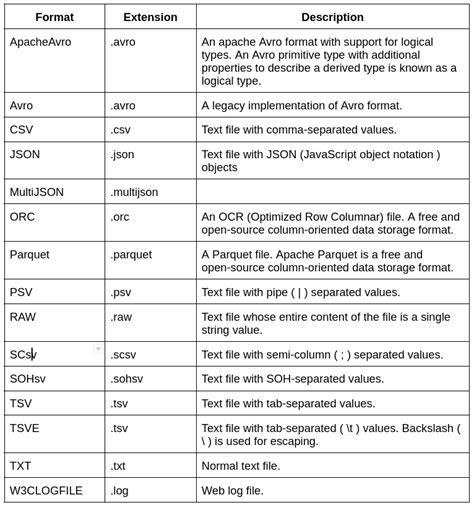 | Format | Extension | Description |
|---|---|---|
| ApacheAvro | .avro | An apache Avro format with support for logical types. An Avro primitive type with additional properties to describe a derived type is known as a logical type. |
| Avro | .avro | A legacy implementation of Avro format. |
| CSV | .csv | Text file with comma-separated values. |
| JSON | .json | Text file with JSON (JavaScript object notation ) objects |
| MultiJSON | .multijson | |
| ORC | .orc | An OCR (Optimized Row Columnar) file. A free and open-source column-oriented data storage format. |
| Parquet | .parquet | A Parquet file. Apache Parquet is a free and open-source column-oriented data storage format. |
| PSV | .psv | Text file with pipe ( \| ) separated values. |
| RAW | .raw | Text file whose entire content of the file is a single string value. |
| SCsv | .scsv | Text file with semi-column ( ; ) separated values. |
| SOHsv | .sohsv | Text file with SOH-separated values. |
| TSV | .tsv | Text file with tab-separated values. |
| TSVE | .tsv | Text file with tab-separated ( \t ) values. Backslash ( \ ) is used for escaping. |
| TXT | .txt | Normal text file. |
| W3CLOGFILE | .log | Web log file. |